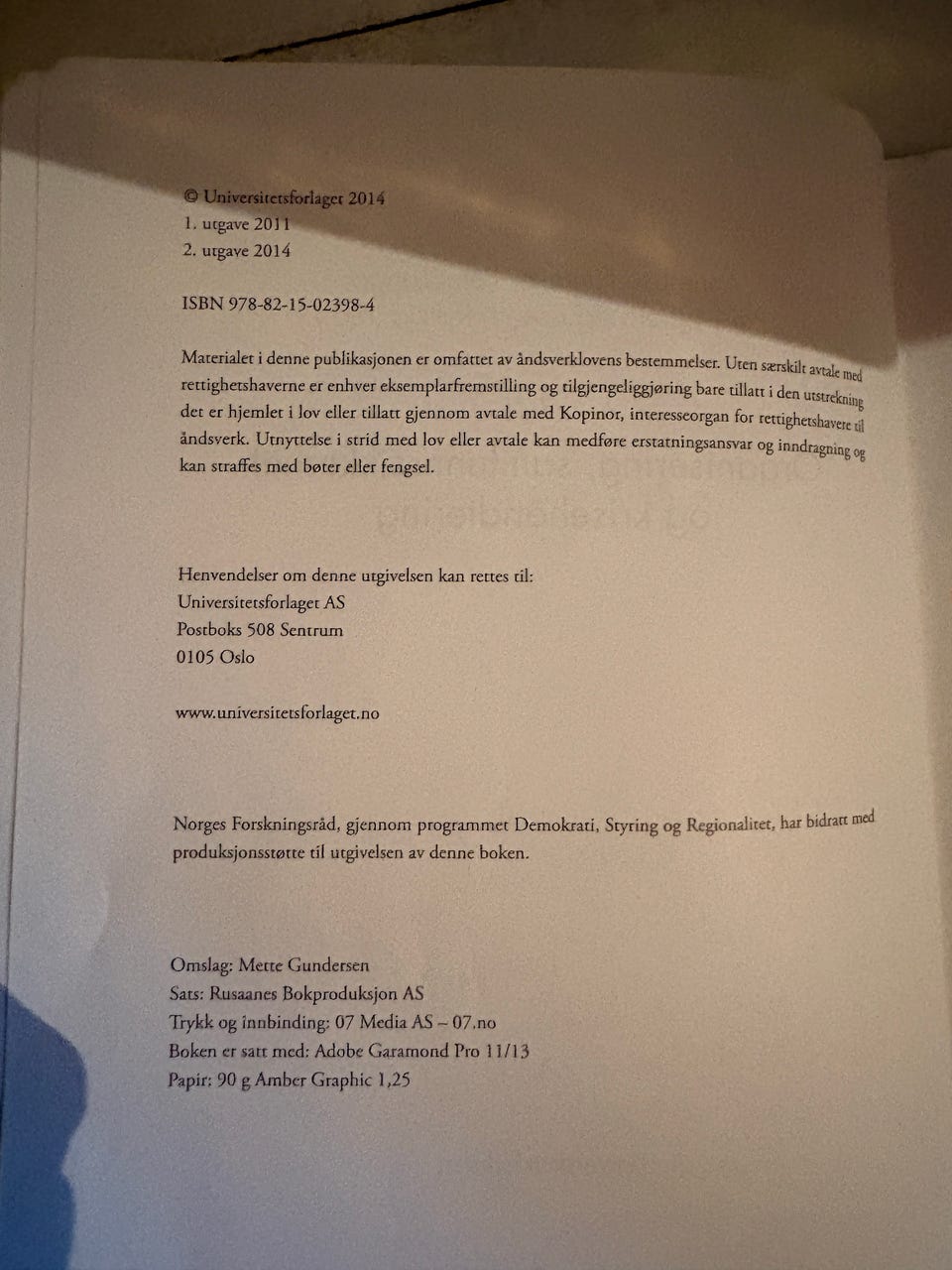 © Universitetsforlaget 2014
1. utgave 2011
2. utgave 2014

ISBN 978-82-15-02398-4

Materialet i denne publikasjonen er omfattet av åndsverklovens bestemmelser. Uten særskilt avtale med rettighetshaverne er enhver eksemplarfremstilling og tilgjengeliggjøring bare tillatt i den utstrekning det er hjemlet i lov eller tillatt gjennom avtale med Kopinor, interesseorgan for rettighetshavere til åndsverk. Utnyttelse i strid med lov eller avtale kan medføre erstatningsansvar og inndragning og kan straffes med bøter eller fengsel.

Henvendelser om denne utgivelsen kan rettes til:
Universitetsforlaget AS
Postboks 508 Sentrum
0105 Oslo

www.universitetsforlaget.no

Norges Forskningsråd, gjennom programmet Demokrati, Styring og Regionalitet, har bidratt med produksjonsstøtte til utgivelsen av denne boken.

Omslag: Mette Gundersen
Sats: Rusaanes Bokproduksjon AS
Trykk og innbinding: 07 Media AS – 07.no
Boken er satt med: Adobe Garamond Pro 11/13
Papir: 90 g Amber Graphic 1,25